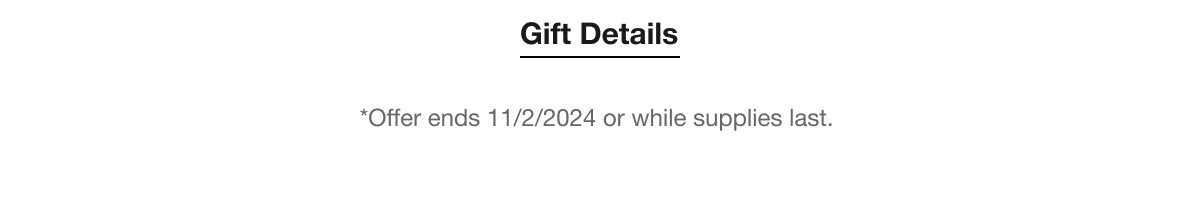 Gift Details

*Offer ends 11/2/2024 or while supplies last.